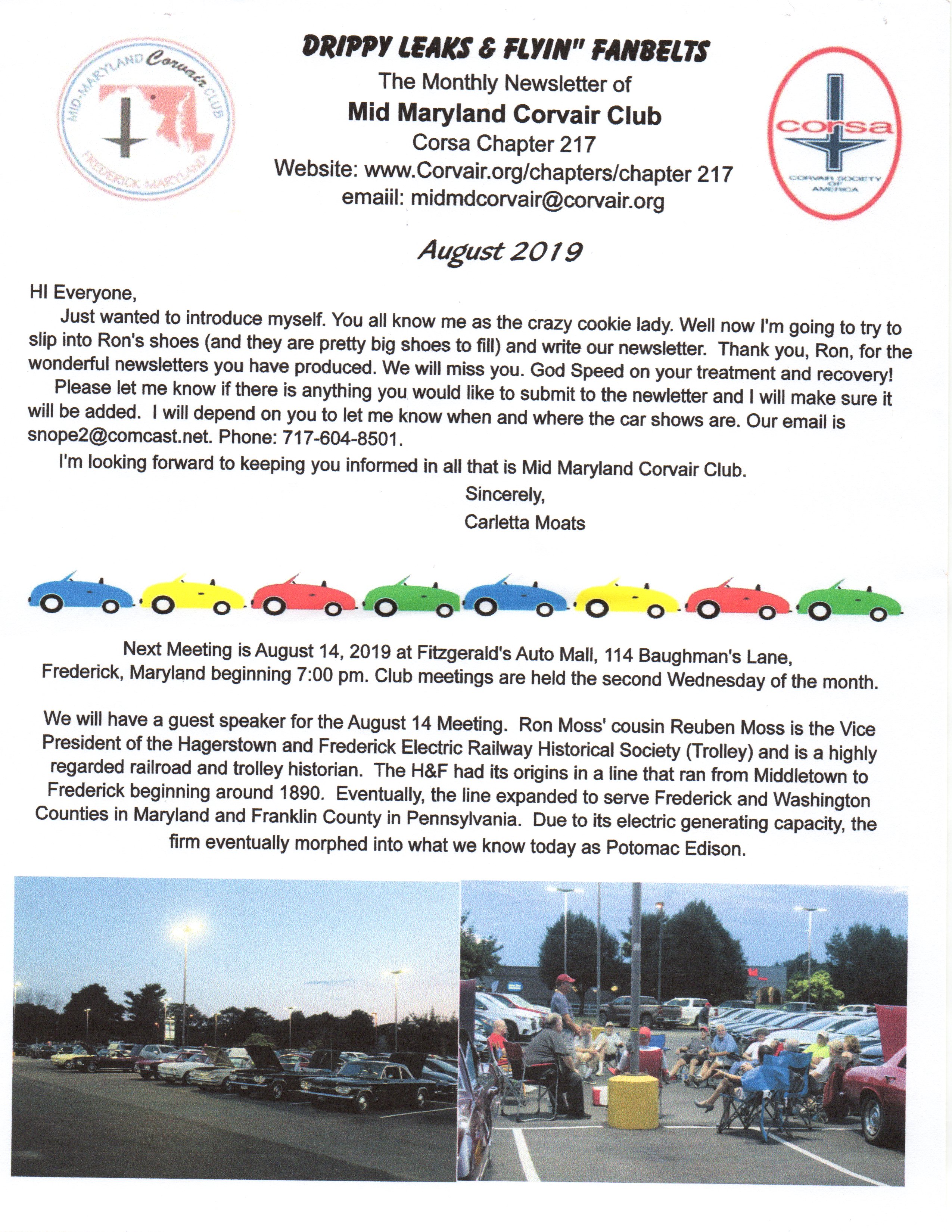 MID-MARYLAND Corvair CLUB
FREDERICK MARYLAND

DRIPPY LEAKS & FLYIN" FANBELTS

The Monthly Newsletter of
Mid Maryland Corvair Club
Corsa Chapter 217
Website: www.Corvair.org/chapters/chapter 217
emaiil: midmdcorvair@corvair.org

corsa
CORVAIR SOCIETY OF AMERICA

August 2019

HI Everyone,

Just wanted to introduce myself. You all know me as the crazy cookie lady. Well now I'm going to try to slip into Ron's shoes (and they are pretty big shoes to fill) and write our newsletter. Thank you, Ron, for the wonderful newsletters you have produced. We will miss you. God Speed on your treatment and recovery!

Please let me know if there is anything you would like to submit to the newletter and I will make sure it will be added. I will depend on you to let me know when and where the car shows are. Our email is snope2@comcast.net. Phone: 717-604-8501.

I'm looking forward to keeping you informed in all that is Mid Maryland Corvair Club.

Sincerely,
Carletta Moats

Next Meeting is August 14, 2019 at Fitzgerald's Auto Mall, 114 Baughman's Lane, Frederick, Maryland beginning 7:00 pm. Club meetings are held the second Wednesday of the month.

We will have a guest speaker for the August 14 Meeting. Ron Moss' cousin Reuben Moss is the Vice President of the Hagerstown and Frederick Electric Railway Historical Society (Trolley) and is a highly regarded railroad and trolley historian. The H&F had its origins in a line that ran from Middletown to Frederick beginning around 1890. Eventually, the line expanded to serve Frederick and Washington Counties in Maryland and Franklin County in Pennsylvania. Due to its electric generating capacity, the firm eventually morphed into what we know today as Potomac Edison.